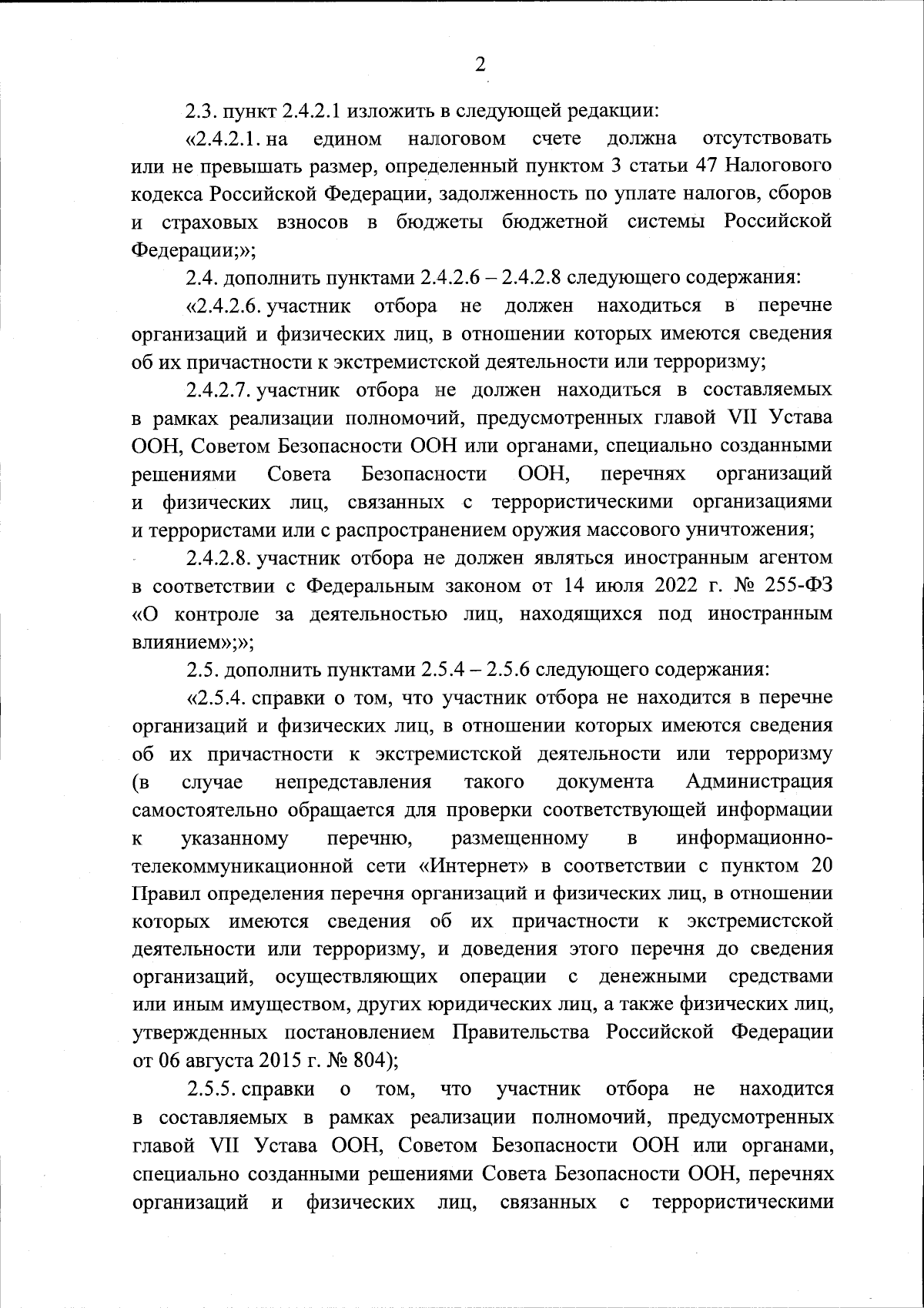 2

2.3. пункт 2.4.2.1 изложить в следующей редакции:

«2.4.2.1. на едином налоговом счете должна отсутствовать или не превышать размер, определенный пунктом 3 статьи 47 Налогового кодекса Российской Федерации, задолженность по уплате налогов, сборов и страховых взносов в бюджеты бюджетной системы Российской Федерации;»;

2.4. дополнить пунктами 2.4.2.6 – 2.4.2.8 следующего содержания:

«2.4.2.6. участник отбора не должен находиться в перечне организаций и физических лиц, в отношении которых имеются сведения об их причастности к экстремистской деятельности или терроризму;

2.4.2.7. участник отбора не должен находиться в составляемых в рамках реализации полномочий, предусмотренных главой VII Устава ООН, Советом Безопасности ООН или органами, специально созданными решениями Совета Безопасности ООН, перечнях организаций и физических лиц, связанных с террористическими организациями и террористами или с распространением оружия массового уничтожения;

2.4.2.8. участник отбора не должен являться иностранным агентом в соответствии с Федеральным законом от 14 июля 2022 г. № 255-ФЗ «О контроле за деятельностью лиц, находящихся под иностранным влиянием»;»;

2.5. дополнить пунктами 2.5.4 – 2.5.6 следующего содержания:

«2.5.4. справки о том, что участник отбора не находится в перечне организаций и физических лиц, в отношении которых имеются сведения об их причастности к экстремистской деятельности или терроризму (в случае непредставления такого документа Администрация самостоятельно обращается для проверки соответствующей информации к указанному перечню, размещенному в информационно-телекоммуникационной сети «Интернет» в соответствии с пунктом 20 Правил определения перечня организаций и физических лиц, в отношении которых имеются сведения об их причастности к экстремистской деятельности или терроризму, и доведения этого перечня до сведения организаций, осуществляющих операции с денежными средствами или иным имуществом, других юридических лиц, а также физических лиц, утвержденных постановлением Правительства Российской Федерации от 06 августа 2015 г. № 804);

2.5.5. справки о том, что участник отбора не находится в составляемых в рамках реализации полномочий, предусмотренных главой VII Устава ООН, Советом Безопасности ООН или органами, специально созданными решениями Совета Безопасности ООН, перечнях организаций и физических лиц, связанных с террористическими